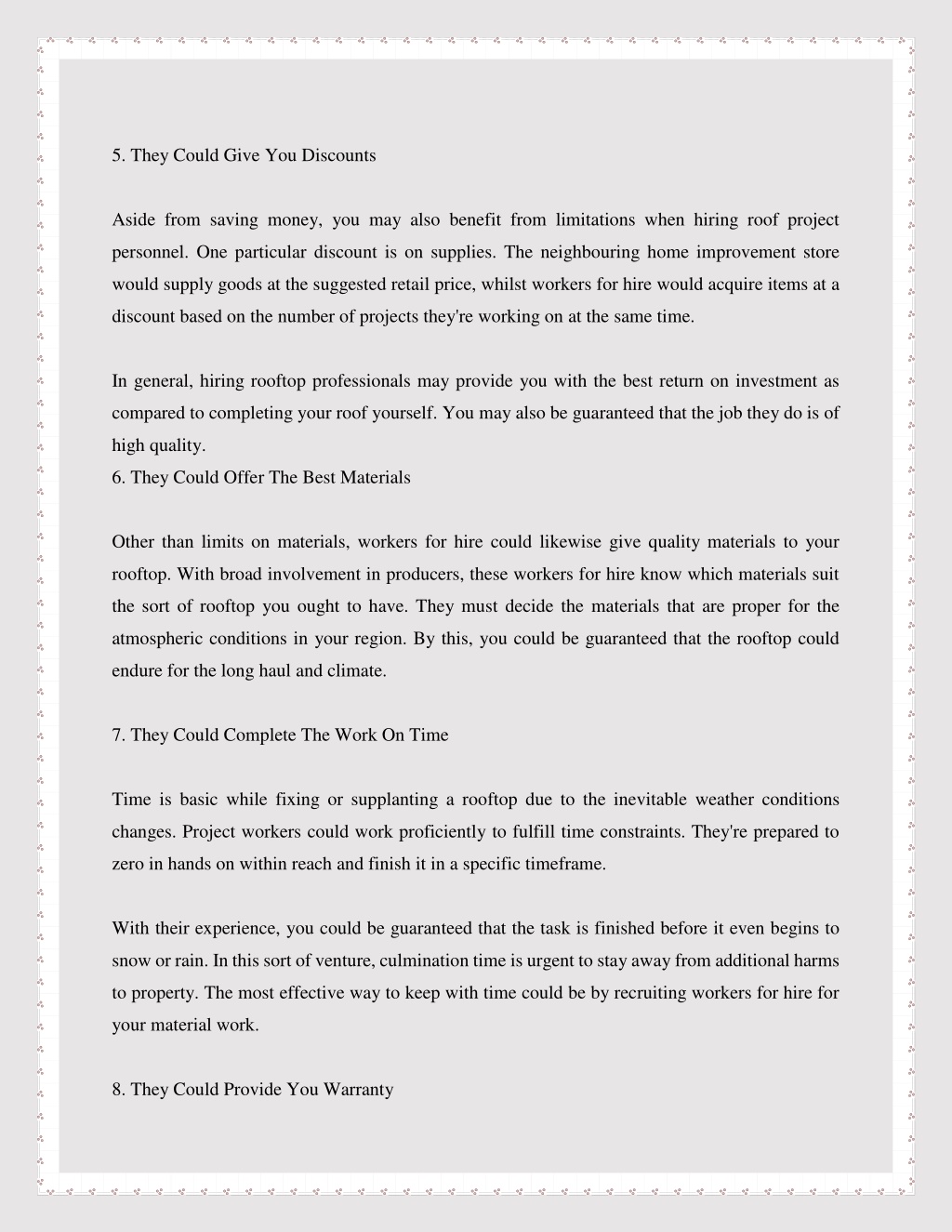 5. They Could Give You Discounts

Aside from saving money, you may also benefit from limitations when hiring roof project personnel. One particular discount is on supplies. The neighbouring home improvement store would supply goods at the suggested retail price, whilst workers for hire would acquire items at a discount based on the number of projects they're working on at the same time.

In general, hiring rooftop professionals may provide you with the best return on investment as compared to completing your roof yourself. You may also be guaranteed that the job they do is of high quality.
6. They Could Offer The Best Materials

Other than limits on materials, workers for hire could likewise give quality materials to your rooftop. With broad involvement in producers, these workers for hire know which materials suit the sort of rooftop you ought to have. They must decide the materials that are proper for the atmospheric conditions in your region. By this, you could be guaranteed that the rooftop could endure for the long haul and climate.

7. They Could Complete The Work On Time

Time is basic while fixing or supplanting a rooftop due to the inevitable weather conditions changes. Project workers could work proficiently to fulfill time constraints. They're prepared to zero in hands on within reach and finish it in a specific timeframe.

With their experience, you could be guaranteed that the task is finished before it even begins to snow or rain. In this sort of venture, culmination time is urgent to stay away from additional harms to property. The most effective way to keep with time could be by recruiting workers for hire for your material work.

8. They Could Provide You Warranty